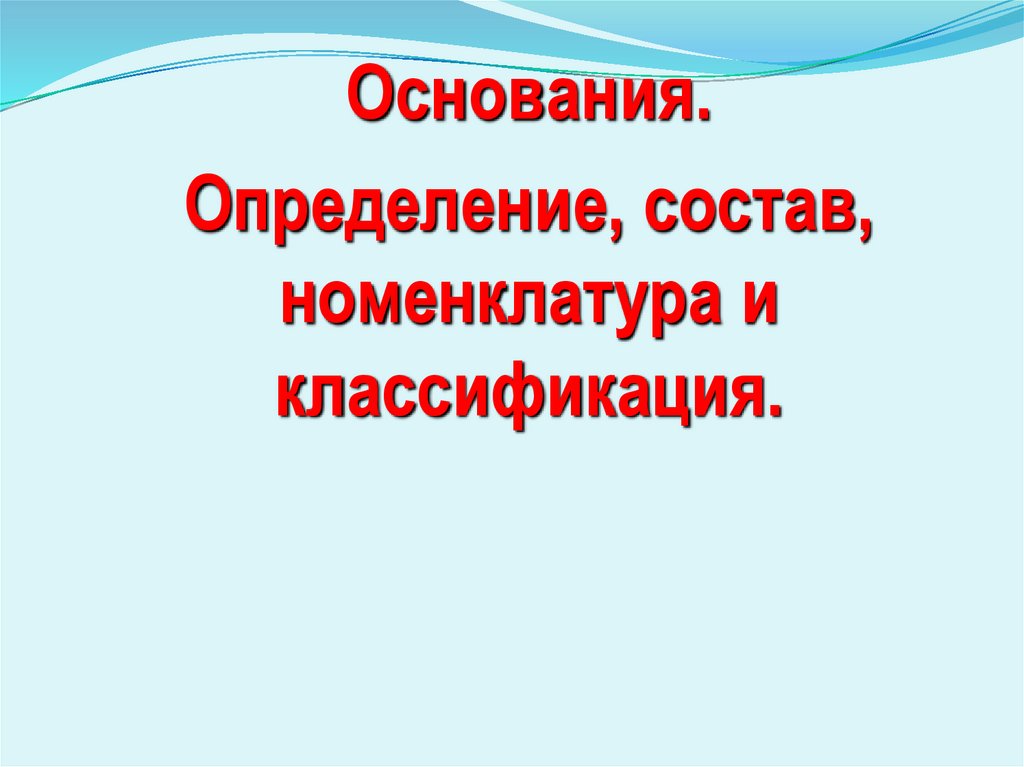 Основания.

Определение, состав, номенклатура и классификация.